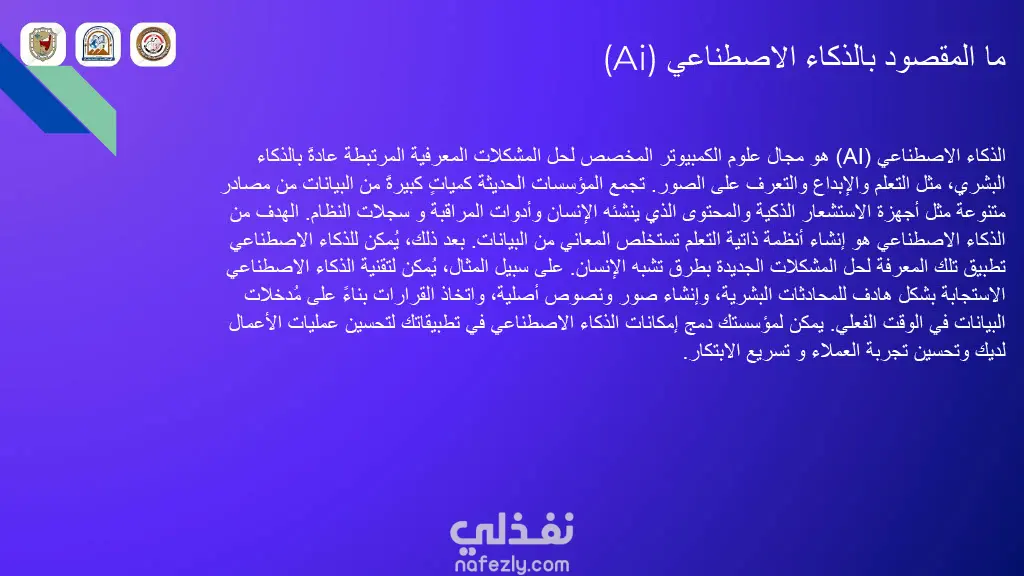 ما المقصود بالذكاء الاصطناعي (Ai)

الذكاء الاصطناعي (AI) هو مجال علوم الكمبيوتر المخصص لحل المشكلات المعرفية المرتبطة عادةً بالذكاء البشري، مثل التعلم والإبداع والتعرف على الصور. تجمع المؤسسات الحديثة كمياتٍ كبيرةً من البيانات من مصادر متنوعة مثل أجهزة الاستشعار الذكية والمحتوى الذي ينشئه الإنسان وأدوات المراقبة و سجلات النظام. الهدف من الذكاء الاصطناعي هو إنشاء أنظمة ذاتية التعلم تستخلص المعاني من البيانات. بعد ذلك، يُمكن للذكاء الاصطناعي تطبيق تلك المعرفة لحل المشكلات الجديدة بطرق تشبه الإنسان. على سبيل المثال، يُمكن لتقنية الذكاء الاصطناعي الاستجابة بشكل هادف للمحادثات البشرية، وإنشاء صور ونصوص أصلية، واتخاذ القرارات بناءً على مُدخلات البيانات في الوقت الفعلي. يمكن لمؤسستك دمج إمكانات الذكاء الاصطناعي في تطبيقاتك لتحسين عمليات الأعمال لديك وتحسين تجربة العملاء و تسريع الابتكار.

نفذلي
nafezly.com